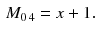 $M_{04} = x + 1.$